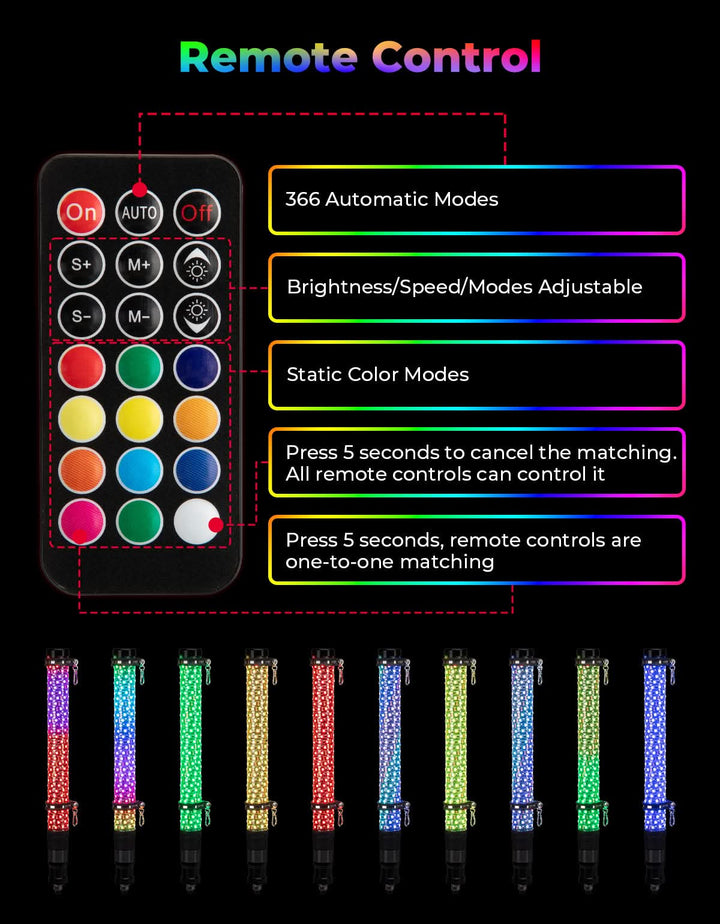 Remote Control

On
AUTO
Off
S+
M+
S-
M-

366 Automatic Modes

Brightness/Speed/Modes Adjustable

Static Color Modes

Press 5 seconds to cancel the matching. All remote controls can control it

Press 5 seconds, remote controls are one-to-one matching